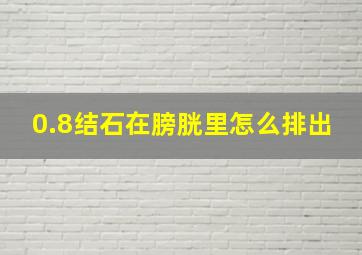 0.8结石在膀胱里怎么排出